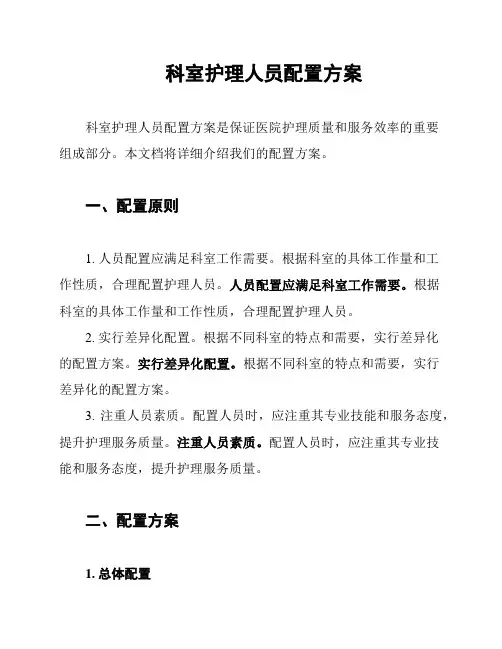 科室护理人员配置方案

科室护理人员配置方案是保证医院护理质量和服务效率的重要组成部分。本文档将详细介绍我们的配置方案。

一、配置原则

1. 人员配置应满足科室工作需要。根据科室的具体工作量和工作性质，合理配置护理人员。人员配置应满足科室工作需要。根据科室的具体工作量和工作性质，合理配置护理人员。

2. 实行差异化配置。根据不同科室的特点和需要，实行差异化的配置方案。实行差异化配置。根据不同科室的特点和需要，实行差异化的配置方案。

3. 注重人员素质。配置人员时，应注重其专业技能和服务态度，提升护理服务质量。注重人员素质。配置人员时，应注重其专业技能和服务态度，提升护理服务质量。

二、配置方案

1. 总体配置